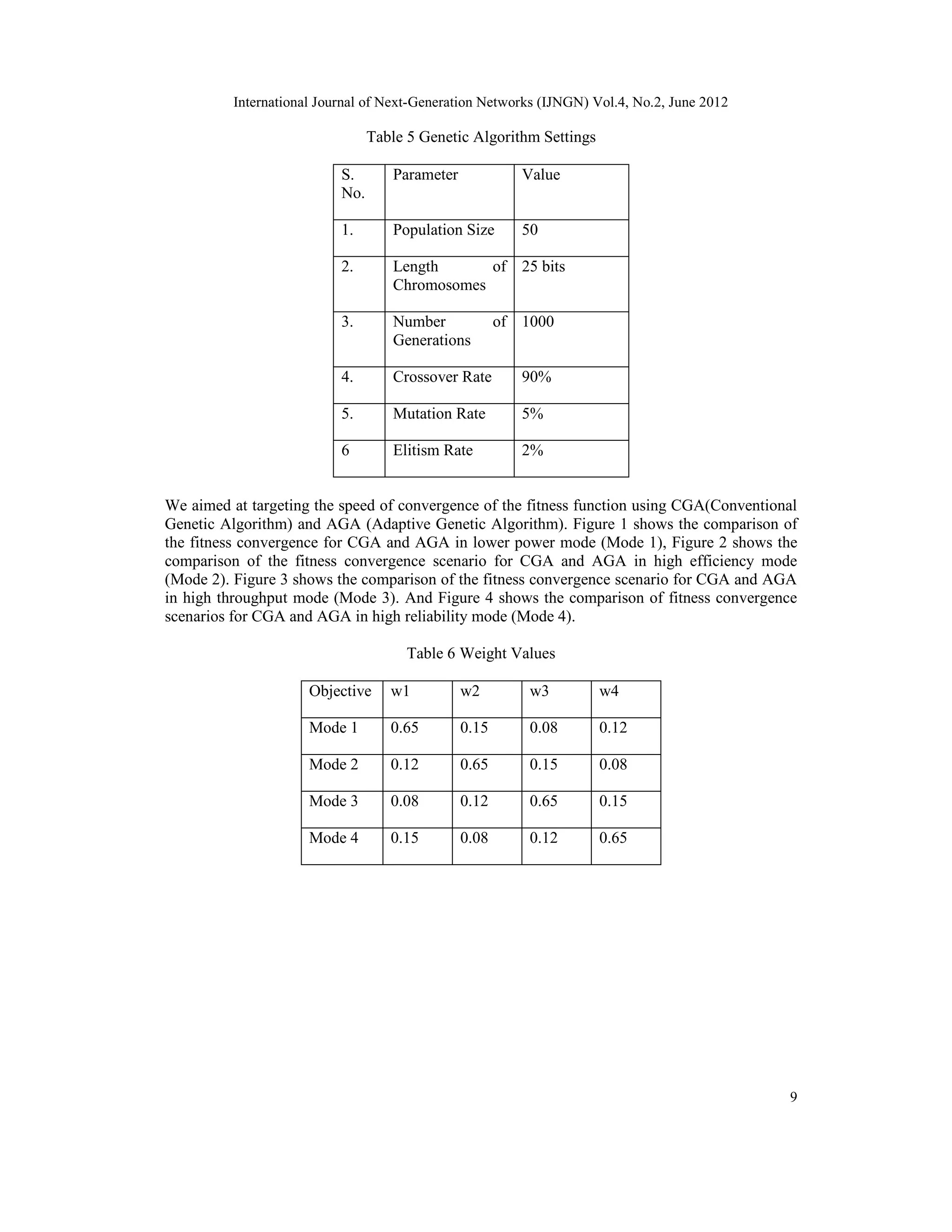 International Journal of Next-Generation Networks (IJNGN) Vol.4, No.2, June 2012

Table 5 Genetic Algorithm Settings

| S. No. | Parameter | Value |
|---|---|---|
| 1. | Population Size | 50 |
| 2. | Length of Chromosomes | 25 bits |
| 3. | Number of Generations | 1000 |
| 4. | Crossover Rate | 90% |
| 5. | Mutation Rate | 5% |
| 6 | Elitism Rate | 2% |

We aimed at targeting the speed of convergence of the fitness function using CGA(Conventional Genetic Algorithm) and AGA (Adaptive Genetic Algorithm). Figure 1 shows the comparison of the fitness convergence for CGA and AGA in lower power mode (Mode 1), Figure 2 shows the comparison of the fitness convergence scenario for CGA and AGA in high efficiency mode (Mode 2). Figure 3 shows the comparison of the fitness convergence scenario for CGA and AGA in high throughput mode (Mode 3). And Figure 4 shows the comparison of fitness convergence scenarios for CGA and AGA in high reliability mode (Mode 4).

Table 6 Weight Values

| Objective | w1 | w2 | w3 | w4 |
|---|---|---|---|---|
| Mode 1 | 0.65 | 0.15 | 0.08 | 0.12 |
| Mode 2 | 0.12 | 0.65 | 0.15 | 0.08 |
| Mode 3 | 0.08 | 0.12 | 0.65 | 0.15 |
| Mode 4 | 0.15 | 0.08 | 0.12 | 0.65 |

9